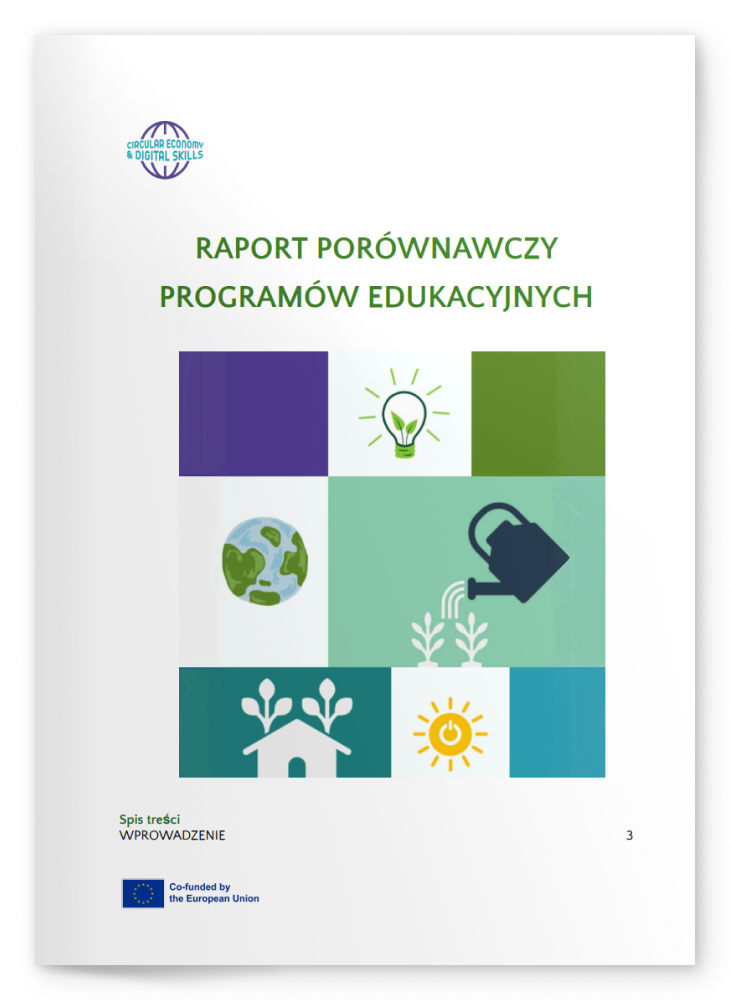 CIRCULAR ECONOMY
& DIGITAL SKILLS

RAPORT PORÓWNAWCZY
PROGRAMÓW EDUKACYJNYCH

Spis treści
WPROWADZENIE 3

Co-funded by
the European Union